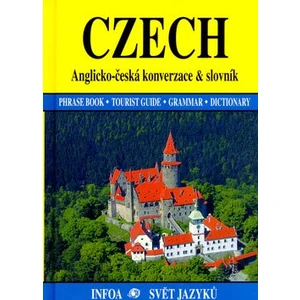 CZECH

Anglicko-česká konverzace & slovník

PHRASE BOOK • TOURIST GUIDE • GRAMMAR • DICTIONARY

INFOA SVĚT JAZYKŮ